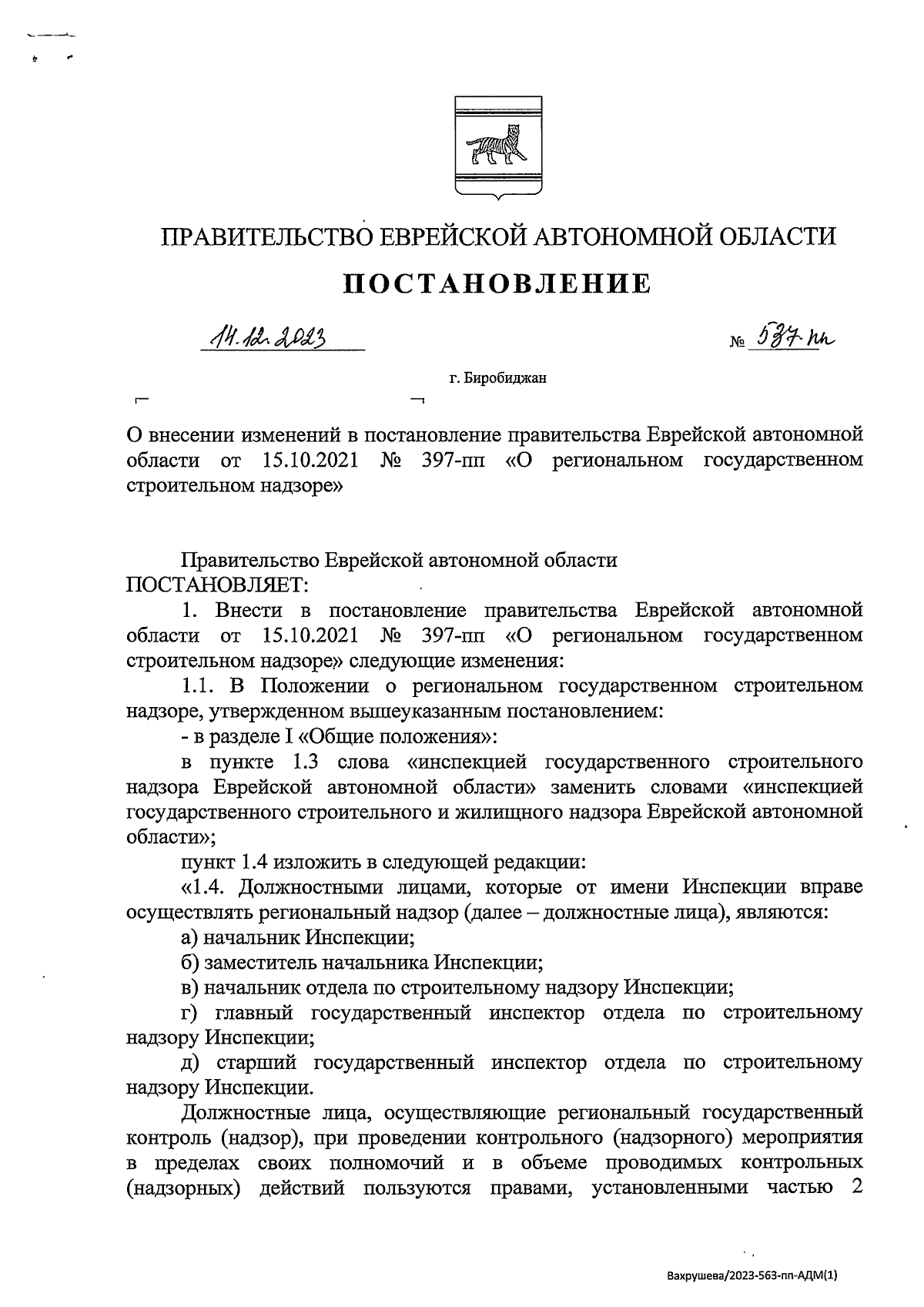 ПРАВИТЕЛЬСТВО ЕВРЕЙСКОЙ АВТОНОМНОЙ ОБЛАСТИ

ПОСТАНОВЛЕНИЕ

14.12.2023 № 537-пп

г. Биробиджан

О внесении изменений в постановление правительства Еврейской автономной области от 15.10.2021 № 397-пп «О региональном государственном строительном надзоре»

Правительство Еврейской автономной области ПОСТАНОВЛЯЕТ:

1. Внести в постановление правительства Еврейской автономной области от 15.10.2021 № 397-пп «О региональном государственном строительном надзоре» следующие изменения:

1.1. В Положении о региональном государственном строительном надзоре, утвержденном вышеуказанным постановлением:

- в разделе I «Общие положения»:

в пункте 1.3 слова «инспекцией государственного строительного надзора Еврейской автономной области» заменить словами «инспекцией государственного строительного и жилищного надзора Еврейской автономной области»;

пункт 1.4 изложить в следующей редакции:

«1.4. Должностными лицами, которые от имени Инспекции вправе осуществлять региональный надзор (далее – должностные лица), являются:

а) начальник Инспекции;

б) заместитель начальника Инспекции;

в) начальник отдела по строительному надзору Инспекции;

г) главный государственный инспектор отдела по строительному надзору Инспекции;

д) старший государственный инспектор отдела по строительному надзору Инспекции.

Должностные лица, осуществляющие региональный государственный контроль (надзор), при проведении контрольного (надзорного) мероприятия в пределах своих полномочий и в объеме проводимых контрольных (надзорных) действий пользуются правами, установленными частью 2

Вахрушева/2023-563-пп-АДМ(1)